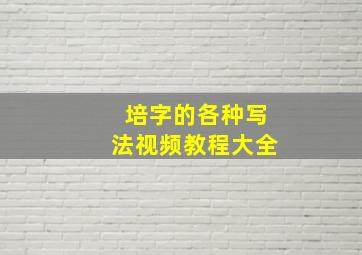 培字的各种写法视频教程大全